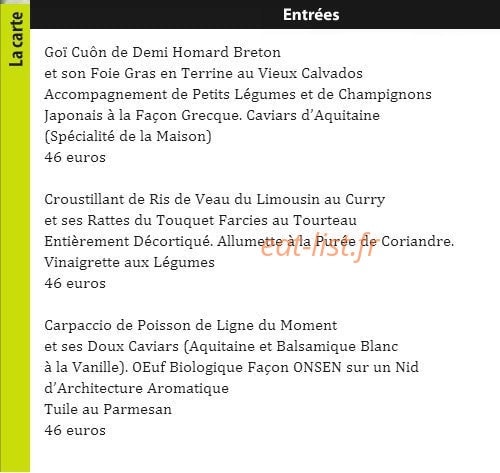 La carte

Entrées

Goï Cuôn de Demi Homard Breton
et son Foie Gras en Terrine au Vieux Calvados
Accompagnement de Petits Légumes et de Champignons
Japonais à la Façon Grecque. Caviars d'Aquitaine
(Spécialité de la Maison)
46 euros

Croustillant de Ris de Veau du Limousin au Curry
et ses Rattes du Touquet Farcies au Tourteau
Entièrement Décortiqué. Allumette à la Purée de Coriandre.
Vinaigrette aux Légumes
46 euros

Carpaccio de Poisson de Ligne du Moment
et ses Doux Caviars (Aquitaine et Balsamique Blanc
à la Vanille). OEuf Biologique Façon ONSEN sur un Nid
d'Architecture Aromatique
Tuile au Parmesan
46 euros

eat-list.fr